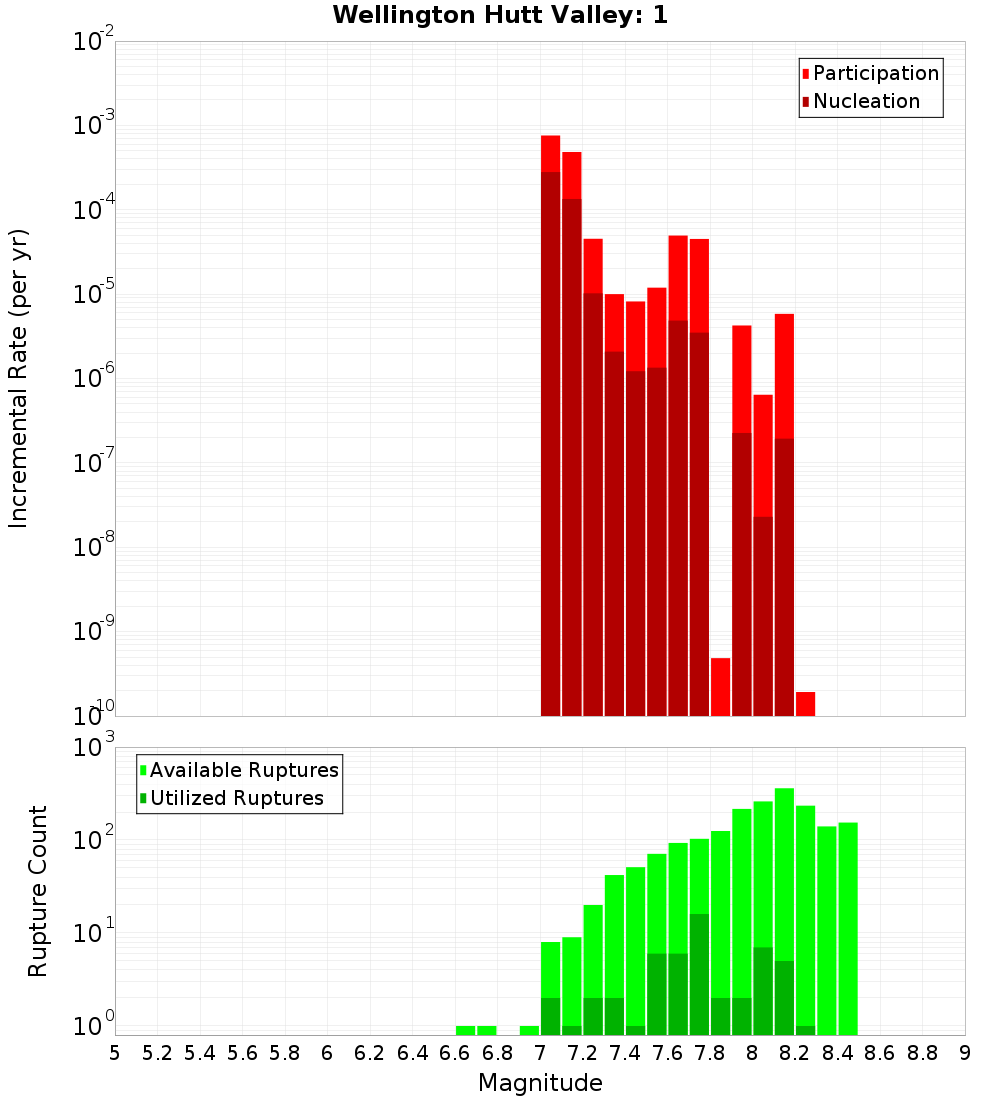 Wellington Hutt Valley: 1

Participation
Nucleation

Incremental Rate (per yr)

$10^{-2}$
$10^{-3}$
$10^{-4}$
$10^{-5}$
$10^{-6}$
$10^{-7}$
$10^{-8}$
$10^{-9}$
$10^{-10}$

Available Ruptures
Utilized Ruptures

Rupture Count

$10^{3}$
$10^{2}$
$10^{1}$
$10^{0}$

5 5.2 5.4 5.6 5.8 6 6.2 6.4 6.6 6.8 7 7.2 7.4 7.6 7.8 8 8.2 8.4 8.6 8.8 9

Magnitude